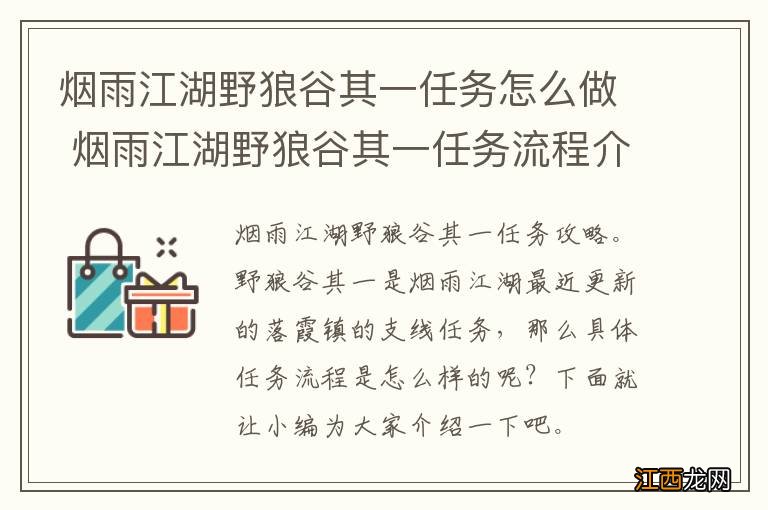 烟雨江湖野狼谷其一任务怎么做 烟雨江湖野狼谷其一任务流程介

烟雨江湖野狼谷其一任务攻略。野狼谷其一是烟雨江湖最近更新的落霞镇的支线任务，那么具体任务流程是怎么样的呢？下面就让小编为大家介绍一下吧。

江西龙网